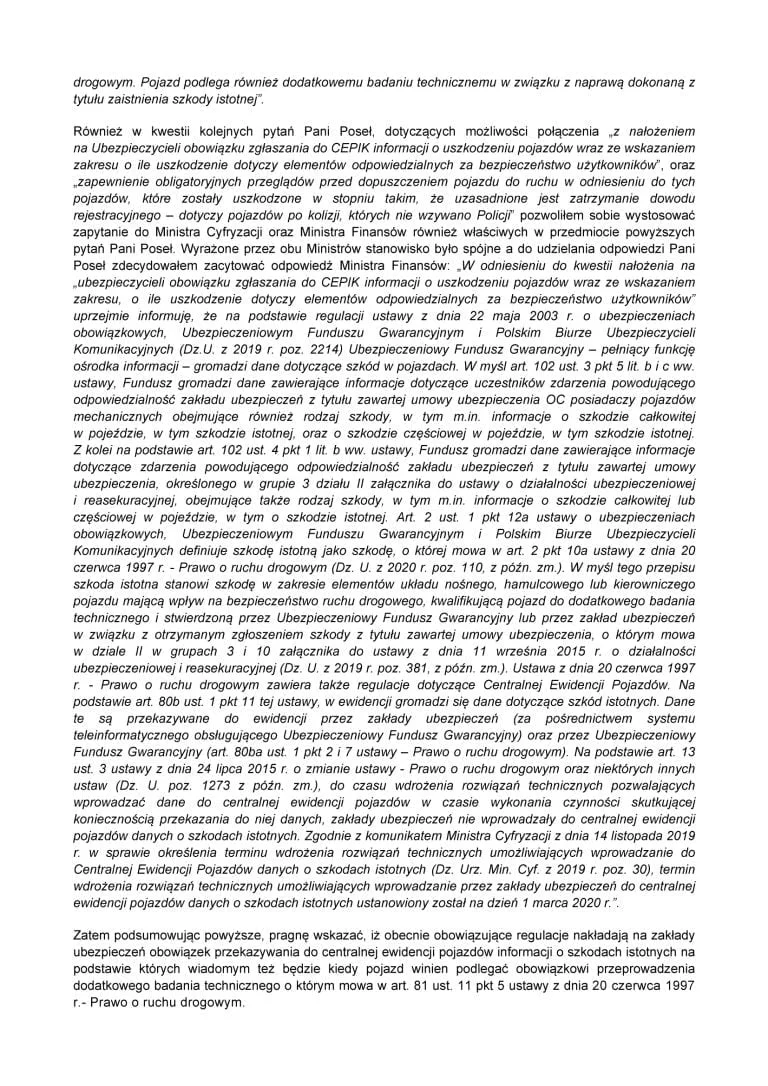 drogowym. Pojazd podlega również dodatkowemu badaniu technicznemu w związku z naprawą dokonaną z tytułu zaistnienia szkody istotnej".

Również w kwestii kolejnych pytań Pani Poseł, dotyczących możliwości połączenia „z nałożeniem na Ubezpieczycieli obowiązku zgłaszania do CEPIK informacji o uszkodzeniu pojazdów wraz ze wskazaniem zakresu o ile uszkodzenie dotyczy elementów odpowiedzialnych za bezpieczeństwo użytkowników", oraz „zapewnienie obligatoryjnych przeglądów przed dopuszczeniem pojazdu do ruchu w odniesieniu do tych pojazdów, które zostały uszkodzone w stopniu takim, że uzasadnione jest zatrzymanie dowodu rejestracyjnego – dotyczy pojazdów po kolizji, których nie wzywano Policji" pozwoliłem sobie wystosować zapytanie do Ministra Cyfryzacji oraz Ministra Finansów również właściwych w przedmiocie powyższych pytań Pani Poseł. Wyrażone przez obu Ministrów stanowisko było spójne a do udzielania odpowiedzi Pani Poseł zdecydowałem zacytować odpowiedź Ministra Finansów: „W odniesieniu do kwestii nałożenia na „ubezpieczycieli obowiązku zgłaszania do CEPIK informacji o uszkodzeniu pojazdów wraz ze wskazaniem zakresu, o ile uszkodzenie dotyczy elementów odpowiedzialnych za bezpieczeństwo użytkowników" uprzejmie informuję, że na podstawie regulacji ustawy z dnia 22 maja 2003 r. o ubezpieczeniach obowiązkowych, Ubezpieczeniowym Funduszu Gwarancyjnym i Polskim Biurze Ubezpieczycieli Komunikacyjnych (Dz.U. z 2019 r. poz. 2214) Ubezpieczeniowy Fundusz Gwarancyjny – pełniący funkcję ośrodka informacji – gromadzi dane dotyczące szkód w pojazdach. W myśl art. 102 ust. 3 pkt 5 lit. b i c ww. ustawy, Fundusz gromadzi dane zawierające informacje dotyczące uczestników zdarzenia powodującego odpowiedzialność zakładu ubezpieczeń z tytułu zawartej umowy ubezpieczenia OC posiadaczy pojazdów mechanicznych obejmujące również rodzaj szkody, w tym m.in. informacje o szkodzie całkowitej w pojeździe, w tym szkodzie istotnej, oraz o szkodzie częściowej w pojeździe, w tym szkodzie istotnej. Z kolei na podstawie art. 102 ust. 4 pkt 1 lit. b ww. ustawy, Fundusz gromadzi dane zawierające informacje dotyczące zdarzenia powodującego odpowiedzialność zakładu ubezpieczeń z tytułu zawartej umowy ubezpieczenia, określonego w grupie 3 działu II załącznika do ustawy o działalności ubezpieczeniowej i reasekuracyjnej, obejmujące także rodzaj szkody, w tym m.in. informacje o szkodzie całkowitej lub częściowej w pojeździe, w tym o szkodzie istotnej. Art. 2 ust. 1 pkt 12a ustawy o ubezpieczeniach obowiązkowych, Ubezpieczeniowym Funduszu Gwarancyjnym i Polskim Biurze Ubezpieczycieli Komunikacyjnych definiuje szkodę istotną jako szkodę, o której mowa w art. 2 pkt 10a ustawy z dnia 20 czerwca 1997 r. - Prawo o ruchu drogowym (Dz. U. z 2020 r. poz. 110, z późn. zm.). W myśl tego przepisu szkoda istotna stanowi szkodę w zakresie elementów układu nośnego, hamulcowego lub kierowniczego pojazdu mającą wpływ na bezpieczeństwo ruchu drogowego, kwalifikującą pojazd do dodatkowego badania technicznego i stwierdzoną przez Ubezpieczeniowy Fundusz Gwarancyjny lub przez zakład ubezpieczeń w związku z otrzymanym zgłoszeniem szkody z tytułu zawartej umowy ubezpieczenia, o którym mowa w dziale II w grupach 3 i 10 załącznika do ustawy z dnia 11 września 2015 r. o działalności ubezpieczeniowej i reasekuracyjnej (Dz. U. z 2019 r. poz. 381, z późn. zm.). Ustawa z dnia 20 czerwca 1997 r. - Prawo o ruchu drogowym zawiera także regulacje dotyczące Centralnej Ewidencji Pojazdów. Na podstawie art. 80b ust. 1 pkt 11 tej ustawy, w ewidencji gromadzi się dane dotyczące szkód istotnych. Dane te są przekazywane do ewidencji przez zakłady ubezpieczeń (za pośrednictwem systemu teleinformatycznego obsługującego Ubezpieczeniowy Fundusz Gwarancyjny) oraz przez Ubezpieczeniowy Fundusz Gwarancyjny (art. 80ba ust. 1 pkt 2 i 7 ustawy – Prawo o ruchu drogowym). Na podstawie art. 13 ust. 3 ustawy z dnia 24 lipca 2015 r. o zmianie ustawy - Prawo o ruchu drogowym oraz niektórych innych ustaw (Dz. U. poz. 1273 z późn. zm.), do czasu wdrożenia rozwiązań technicznych pozwalających wprowadzać dane do centralnej ewidencji pojazdów w czasie wykonania czynności skutkującej koniecznością przekazania do niej danych, zakłady ubezpieczeń nie wprowadzały do centralnej ewidencji pojazdów danych o szkodach istotnych. Zgodnie z komunikatem Ministra Cyfryzacji z dnia 14 listopada 2019 r. w sprawie określenia terminu wdrożenia rozwiązań technicznych umożliwiających wprowadzanie do Centralnej Ewidencji Pojazdów danych o szkodach istotnych (Dz. Urz. Min. Cyf. z 2019 r. poz. 30), termin wdrożenia rozwiązań technicznych umożliwiających wprowadzanie przez zakłady ubezpieczeń do centralnej ewidencji pojazdów danych o szkodach istotnych ustanowiony został na dzień 1 marca 2020 r.".

Zatem podsumowując powyższe, pragnę wskazać, iż obecnie obowiązujące regulacje nakładają na zakłady ubezpieczeń obowiązek przekazywania do centralnej ewidencji pojazdów informacji o szkodach istotnych na podstawie których wiadomym też będzie kiedy pojazd winien podlegać obowiązkowi przeprowadzenia dodatkowego badania technicznego o którym mowa w art. 81 ust. 11 pkt 5 ustawy z dnia 20 czerwca 1997 r.- Prawo o ruchu drogowym.